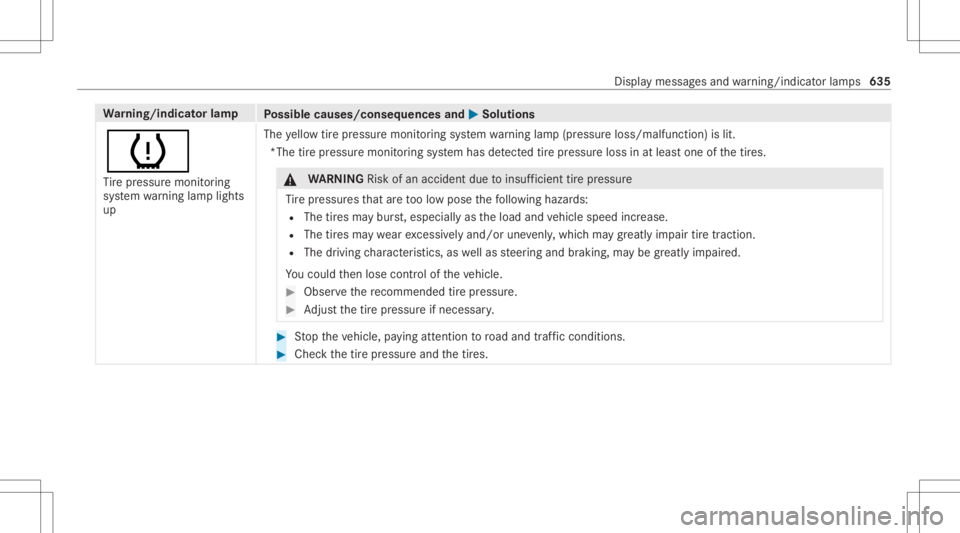 Display messages and warning/indicator lamps 635

| Warning/indicator lamp | Possible causes/consequences and ▶ Solutions |
|---|---|
| Tire pressure monitoring system warning lamp lights up | The yellow tire pressure monitoring system warning lamp (pressure loss/malfunction) is lit. *The tire pressure monitoring system has detected tire pressure loss in at least one of the tires. ⚠ WARNING Risk of an accident due to insufficient tire pressure Tire pressures that are too low pose the following hazards: • The tires may burst, especially as the load and vehicle speed increase. • The tires may wear excessively and/or unevenly, which may greatly impair tire traction. • The driving characteristics, as well as steering and braking, may be greatly impaired. You could then lose control of the vehicle. ▶ Observe the recommended tire pressure. ▶ Adjust the tire pressure if necessary. ▶ Stop the vehicle, paying attention to road and traffic conditions. ▶ Check the tire pressure and the tires. |

carmanualsonline.info